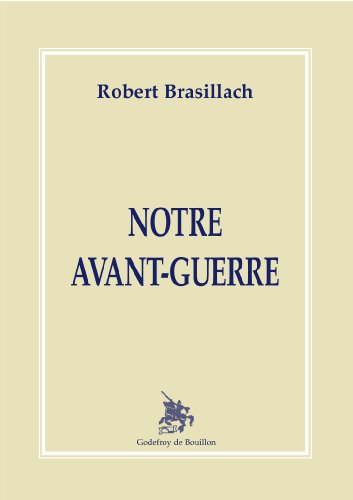 Robert Brasillach

NOTRE AVANT-GUERRE

Godefroy de Bouillon